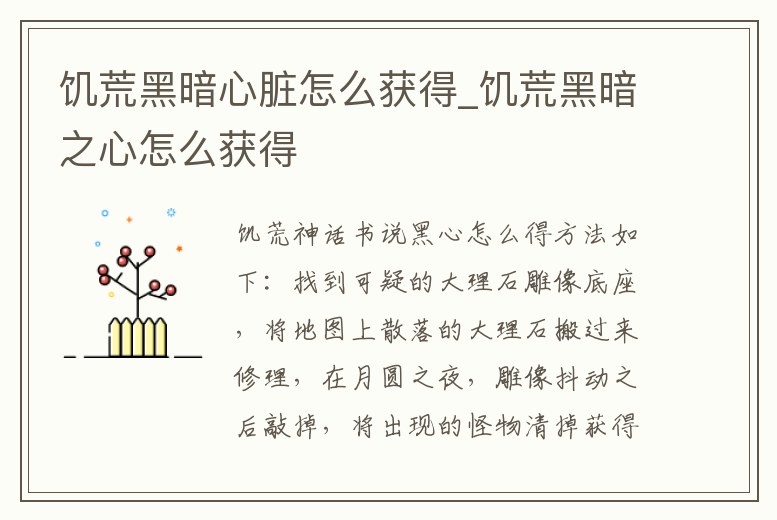 饥荒黑暗心脏怎么获得_饥荒黑暗之心怎么获得

饥荒神话书说黑心怎么得方法如下：找到可疑的大理石雕像底座，将地图上散落的大理石搬过来修理，在月圆之夜，雕像抖动之后敲掉，将出现的怪物清掉获得